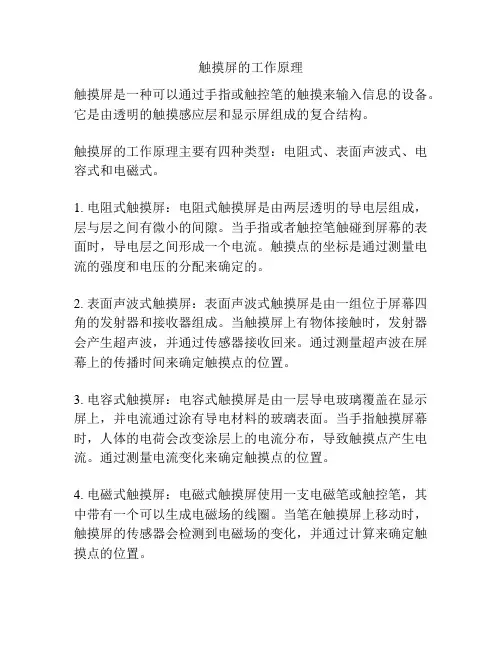 触摸屏的工作原理

触摸屏是一种可以通过手指或触控笔的触摸来输入信息的设备。它是由透明的触摸感应层和显示屏组成的复合结构。

触摸屏的工作原理主要有四种类型：电阻式、表面声波式、电容式和电磁式。

1. 电阻式触摸屏：电阻式触摸屏是由两层透明的导电层组成，层与层之间有微小的间隙。当手指或者触控笔触碰到屏幕的表面时，导电层之间形成一个电流。触摸点的坐标是通过测量电流的强度和电压的分配来确定的。

2. 表面声波式触摸屏：表面声波式触摸屏是由一组位于屏幕四角的发射器和接收器组成。当触摸屏上有物体接触时，发射器会产生超声波，并通过传感器接收回来。通过测量超声波在屏幕上的传播时间来确定触摸点的位置。

3. 电容式触摸屏：电容式触摸屏是由一层导电玻璃覆盖在显示屏上，并电流通过涂有导电材料的玻璃表面。当手指触摸屏幕时，人体的电荷会改变涂层上的电流分布，导致触摸点产生电流。通过测量电流变化来确定触摸点的位置。

4. 电磁式触摸屏：电磁式触摸屏使用一支电磁笔或触控笔，其中带有一个可以生成电磁场的线圈。当笔在触摸屏上移动时，触摸屏的传感器会检测到电磁场的变化，并通过计算来确定触摸点的位置。